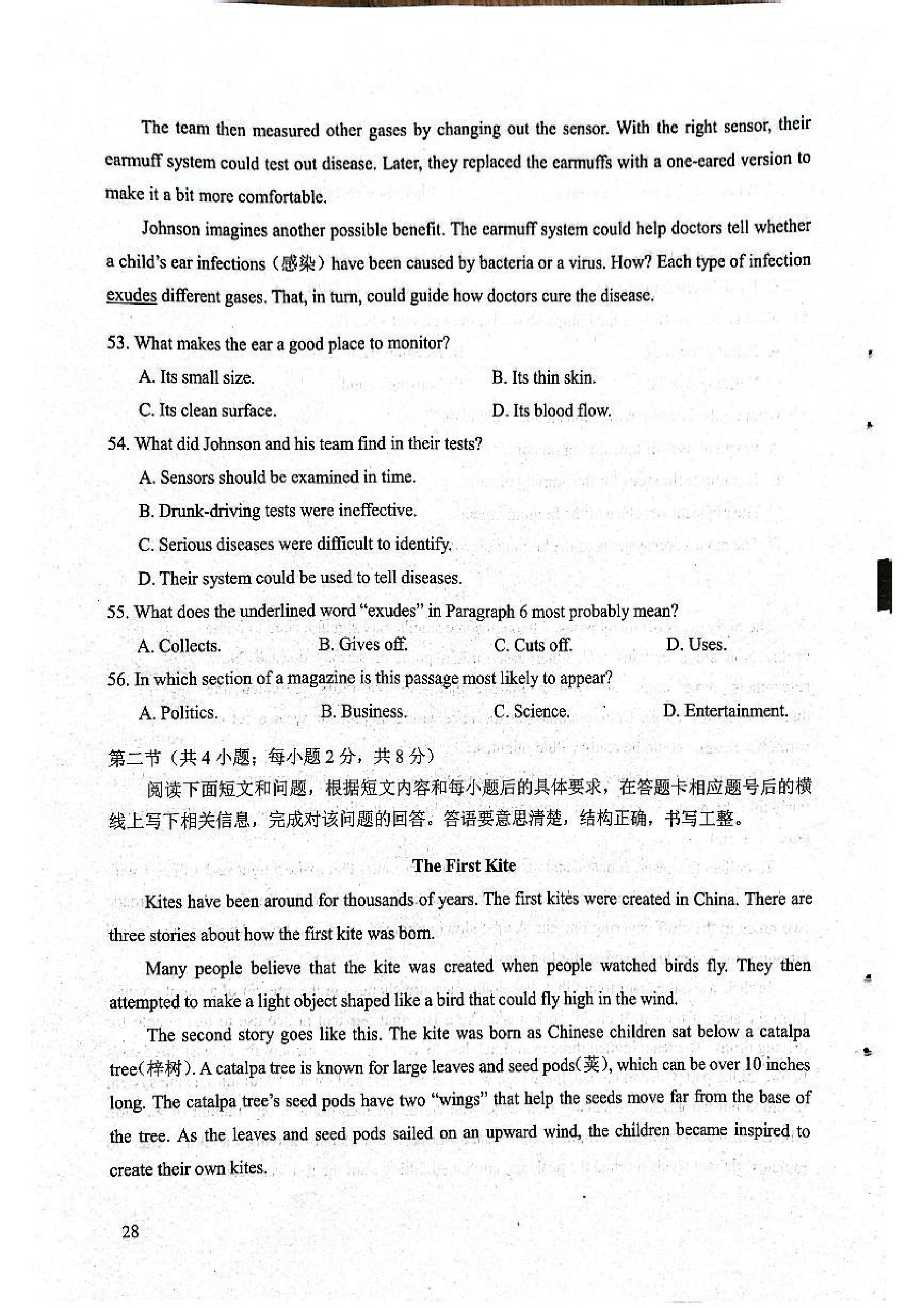 The team then measured other gases by changing out the sensor. With the right sensor, their earmuff system could test out disease. Later, they replaced the earmuffs with a one-eared version to make it a bit more comfortable.

Johnson imagines another possible benefit. The earmuff system could help doctors tell whether a child's ear infections（感染）have been caused by bacteria or a virus. How? Each type of infection exudes different gases. That, in turn, could guide how doctors cure the disease.

53. What makes the ear a good place to monitor?

A. Its small size.

B. Its thin skin.

C. Its clean surface.

D. Its blood flow.

54. What did Johnson and his team find in their tests?

A. Sensors should be examined in time.

B. Drunk-driving tests were ineffective.

C. Serious diseases were difficult to identify.

D. Their system could be used to tell diseases.

55. What does the underlined word "exudes" in Paragraph 6 most probably mean?

A. Collects.

B. Gives off.

C. Cuts off.

D. Uses.

56. In which section of a magazine is this passage most likely to appear?

A. Politics.

B. Business.

C. Science.

D. Entertainment.

第二节（共 4 小题；每小题 2 分，共 8 分）

阅读下面短文和问题，根据短文内容和每小题后的具体要求，在答题卡相应题号后的横线上写下相关信息，完成对该问题的回答。答语要意思清楚，结构正确，书写工整。

The First Kite

Kites have been around for thousands of years. The first kites were created in China. There are three stories about how the first kite was born.

Many people believe that the kite was created when people watched birds fly. They then attempted to make a light object shaped like a bird that could fly high in the wind.

The second story goes like this. The kite was born as Chinese children sat below a catalpa tree(梓树). A catalpa tree is known for large leaves and seed pods(荚), which can be over 10 inches long. The catalpa tree's seed pods have two "wings" that help the seeds move far from the base of the tree. As the leaves and seed pods sailed on an upward wind, the children became inspired to create their own kites.

28